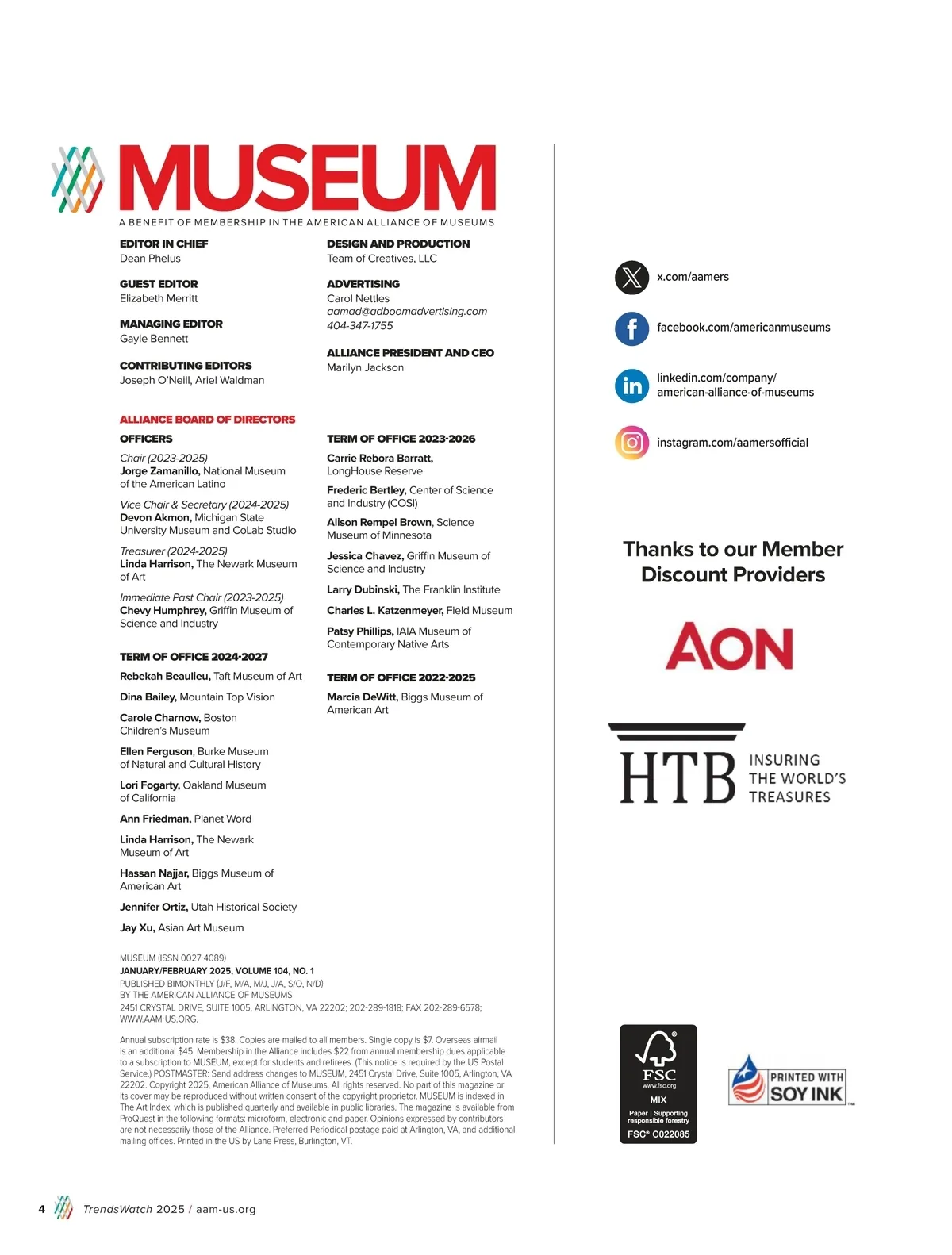 MUSEUM

A BENEFIT OF MEMBERSHIP IN THE AMERICAN ALLIANCE OF MUSEUMS

EDITOR IN CHIEF
Dean Phelus

GUEST EDITOR
Elizabeth Merritt

MANAGING EDITOR
Gayle Bennett

CONTRIBUTING EDITORS
Joseph O'Neill, Ariel Waldman

DESIGN AND PRODUCTION
Team of Creatives, LLC

ADVERTISING
Carol Nettles
aamad@adboomadvertising.com
404-347-1755

ALLIANCE PRESIDENT AND CEO
Marilyn Jackson

ALLIANCE BOARD OF DIRECTORS

OFFICERS

Chair (2023-2025)
Jorge Zamanillo, National Museum of the American Latino

Vice Chair & Secretary (2024-2025)
Devon Akmon, Michigan State University Museum and CoLab Studio

Treasurer (2024-2025)
Linda Harrison, The Newark Museum of Art

Immediate Past Chair (2023-2025)
Chevy Humphrey, Griffin Museum of Science and Industry

TERM OF OFFICE 2024-2027

Rebekah Beaulieu, Taft Museum of Art

Dina Bailey, Mountain Top Vision

Carole Charnow, Boston Children's Museum

Ellen Ferguson, Burke Museum of Natural and Cultural History

Lori Fogarty, Oakland Museum of California

Ann Friedman, Planet Word

Linda Harrison, The Newark Museum of Art

Hassan Najjar, Biggs Museum of American Art

Jennifer Ortiz, Utah Historical Society

Jay Xu, Asian Art Museum

TERM OF OFFICE 2023-2026

Carrie Rebora Barratt, LongHouse Reserve

Frederic Bertley, Center of Science and Industry (COSI)

Alison Rempel Brown, Science Museum of Minnesota

Jessica Chavez, Griffin Museum of Science and Industry

Larry Dubinski, The Franklin Institute

Charles L. Katzenmeyer, Field Museum

Patsy Phillips, IAIA Museum of Contemporary Native Arts

TERM OF OFFICE 2022-2025

Marcia DeWitt, Biggs Museum of American Art

MUSEUM (ISSN 0027-4089)
JANUARY/FEBRUARY 2025, VOLUME 104, NO. 1
PUBLISHED BIMONTHLY (J/F, M/A, M/J, J/A, S/O, N/D)
BY THE AMERICAN ALLIANCE OF MUSEUMS
2451 CRYSTAL DRIVE, SUITE 1005, ARLINGTON, VA 22202; 202-289-1818; FAX 202-289-6578; WWW.AAM-US.ORG.

Annual subscription rate is $38. Copies are mailed to all members. Single copy is $7. Overseas airmail is an additional $45. Membership in the Alliance includes $22 from annual membership dues applicable to a subscription to MUSEUM, except for students and retirees. (This notice is required by the US Postal Service.) POSTMASTER: Send address changes to MUSEUM, 2451 Crystal Drive, Suite 1005, Arlington, VA 22202. Copyright 2025, American Alliance of Museums. All rights reserved. No part of this magazine or its cover may be reproduced without written consent of the copyright proprietor. MUSEUM is indexed in The Art Index, which is published quarterly and available in public libraries. The magazine is available from ProQuest in the following formats: microform, electronic and paper. Opinions expressed by contributors are not necessarily those of the Alliance. Preferred Periodical postage paid at Arlington, VA, and additional mailing offices. Printed in the US by Lane Press, Burlington, VT.

x.com/aamers

facebook.com/americanmuseums

linkedin.com/company/american-alliance-of-museums

instagram.com/aamersofficial

Thanks to our Member Discount Providers

AON

HTB INSURING THE WORLD'S TREASURES

FSC www.fsc.org MIX Paper | Supporting responsible forestry FSC® C022085

PRINTED WITH SOY INK

4 TrendsWatch 2025 / aam-us.org